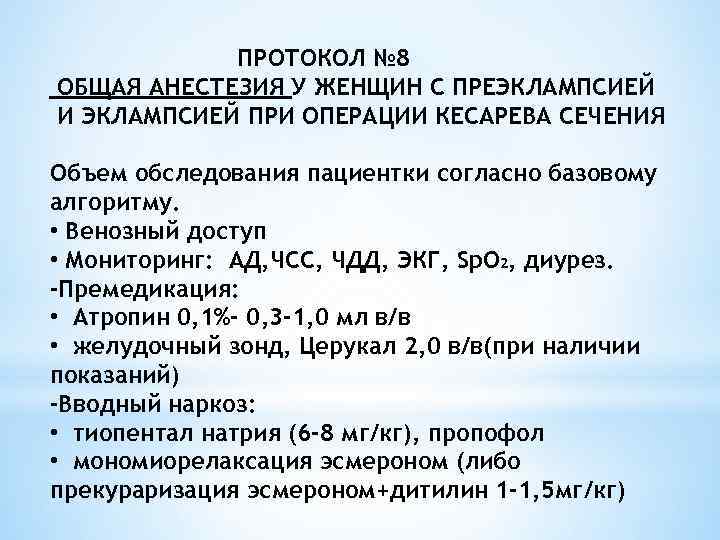 ПРОТОКОЛ №8
ОБЩАЯ АНЕСТЕЗИЯ У ЖЕНЩИН С ПРЕЭКЛАМПСИЕЙ И ЭКЛАМПСИЕЙ ПРИ ОПЕРАЦИИ КЕСАРЕВА СЕЧЕНИЯ

Объем обследования пациентки согласно базовому алгоритму.
• Венозный доступ
• Мониторинг: АД,ЧСС, ЧДД, ЭКГ, $SpO_2$, диурез.
-Премедикация:
• Атропин 0,1%- 0,3-1,0 мл в/в
• желудочный зонд, Церукал 2,0 в/в(при наличии показаний)
-Вводный наркоз:
• тиопентал натрия (6-8 мг/кг), пропофол
• мономиорелаксация эсмероном (либо прекураризация эсмероном+дитилин 1-1,5мг/кг)